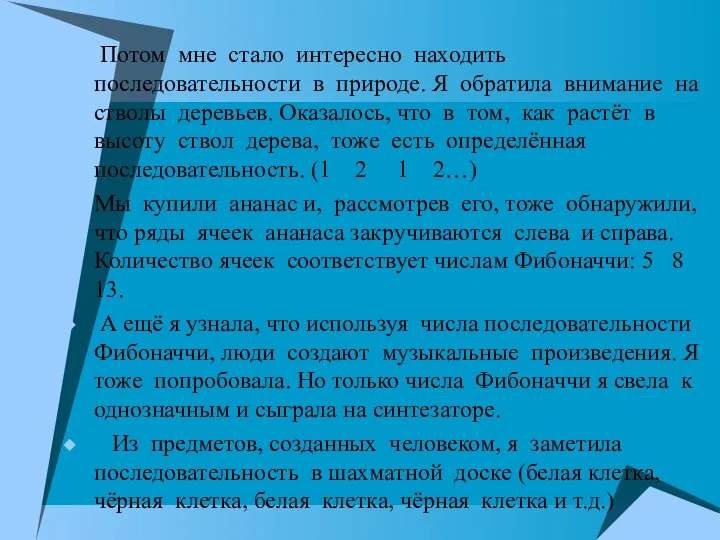 Потом мне стало интересно находить последовательности в природе. Я обратила внимание на стволы деревьев. Оказалось, что в том, как растёт в высоту ствол дерева, тоже есть определённая последовательность. (1 2 1 2…)

Мы купили ананас и, рассмотрев его, тоже обнаружили, что ряды ячеек ананаса закручиваются слева и справа. Количество ячеек соответствует числам Фибоначчи: 5 8 13.

А ещё я узнала, что используя числа последовательности Фибоначчи, люди создают музыкальные произведения. Я тоже попробовала. Но только числа Фибоначчи я свела к однозначным и сыграла на синтезаторе.

Из предметов, созданных человеком, я заметила последовательность в шахматной доске (белая клетка, чёрная клетка, белая клетка, чёрная клетка и т.д.)